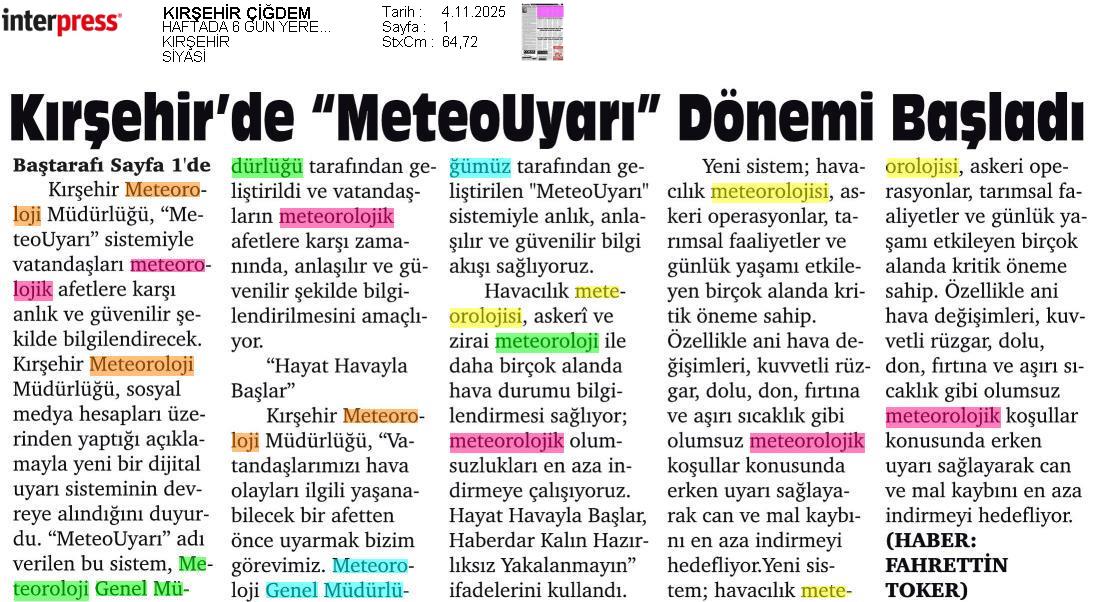 interpress

KIRŞEHİR ÇİĞDEM
HAFTADA 6 GÜN YERE...
KIRŞEHİR
SİYASİ

Tarih : 4.11.2025
Sayfa : 1
StxCm : 64,72

Kırşehir'de "MeteoUyarı" Dönemi Başladı

Baştarafı Sayfa 1'de

Kırşehir Meteoroloji Müdürlüğü, "MeteoUyarı" sistemiyle vatandaşları meteorolojik afetlere karşı anlık ve güvenilir şekilde bilgilendirecek. Kırşehir Meteoroloji Müdürlüğü, sosyal medya hesapları üzerinden yaptığı açıklamayla yeni bir dijital uyarı sisteminin devreye alındığını duyurdu. "MeteoUyarı" adı verilen bu sistem, Meteoroloji Genel Müdürlüğü tarafından geliştirildi ve vatandaşların meteorolojik afetlere karşı zamanında, anlaşılır ve güvenilir şekilde bilgilendirilmesini amaçlıyor.

"Hayat Havayla Başlar"

Kırşehir Meteoroloji Müdürlüğü, "Vatandaşlarımızı hava olayları ilgili yaşanabilecek bir afetten önce uyarmak bizim görevimiz. Meteoroloji Genel Müdürlüğümüz tarafından geliştirilen "MeteoUyarı" sistemiyle anlık, anlaşılır ve güvenilir bilgi akışı sağlıyoruz.

Havacılık meteorolojisi, askerî ve zirai meteoroloji ile daha birçok alanda hava durumu bilgilendirmesi sağlıyor; meteorolojik olumsuzlukları en aza indirmeye çalışıyoruz. Hayat Havayla Başlar, Haberdar Kalın Hazırlıksız Yakalanmayın" ifadelerini kullandı.

Yeni sistem; havacılık meteorolojisi, askeri operasyonlar, tarımsal faaliyetler ve günlük yaşamı etkileyen birçok alanda kritik öneme sahip. Özellikle ani hava değişimleri, kuvvetli rüzgar, dolu, don, fırtına ve aşırı sıcaklık gibi olumsuz meteorolojik koşullar konusunda erken uyarı sağlayarak can ve mal kaybını en aza indirmeyi hedefliyor.Yeni sistem; havacılık meteorolojisi, askeri operasyonlar, tarımsal faaliyetler ve günlük yaşamı etkileyen birçok alanda kritik öneme sahip. Özellikle ani hava değişimleri, kuvvetli rüzgar, dolu, don, fırtına ve aşırı sıcaklık gibi olumsuz meteorolojik koşullar konusunda erken uyarı sağlayarak can ve mal kaybını en aza indirmeyi hedefliyor. (HABER: FAHRETTİN TOKER)